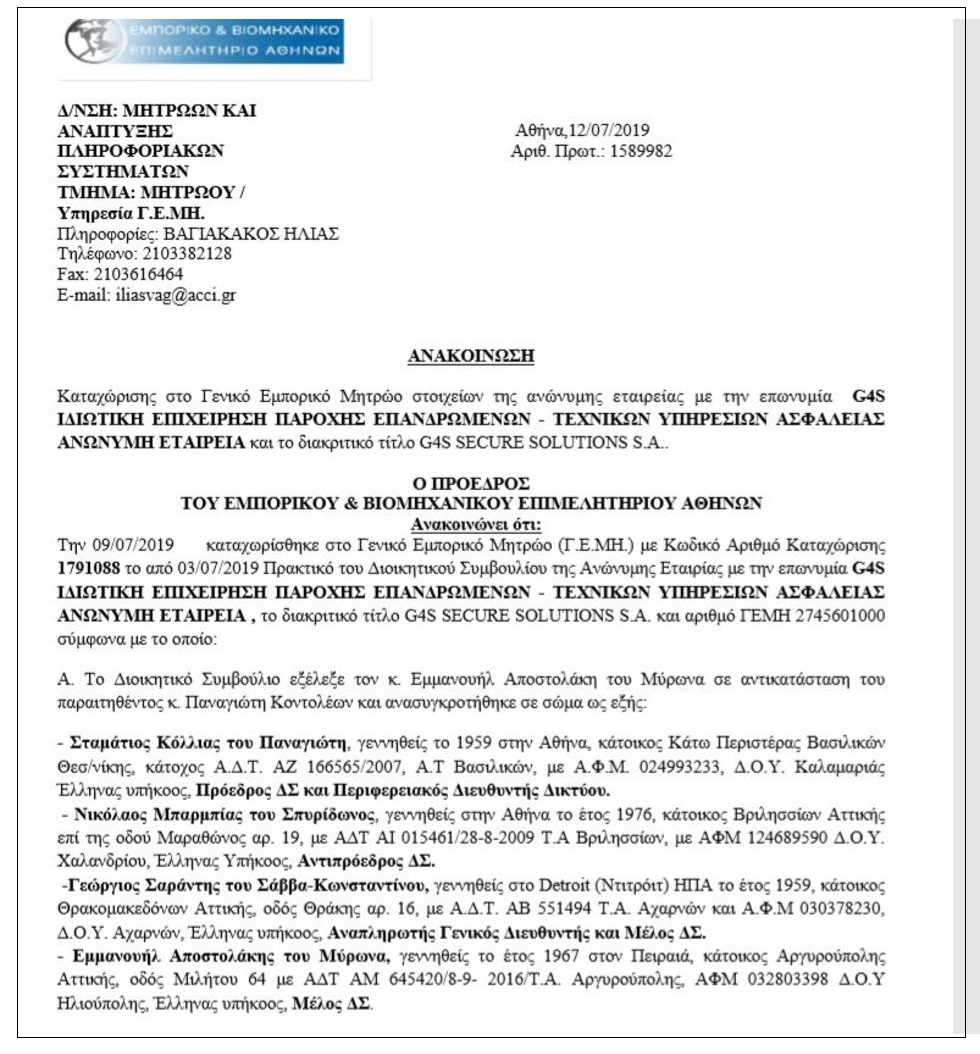 ΕΜΠΟΡΙΚΟ & ΒΙΟΜΗΧΑΝΙΚΟ
ΕΠΙΜΕΛΗΤΗΡΙΟ ΑΘΗΝΩΝ

Δ/ΝΣΗ: ΜΗΤΡΩΩΝ ΚΑΙ ΑΝΑΠΤΥΞΗΣ ΠΛΗΡΟΦΟΡΙΑΚΩΝ ΣΥΣΤΗΜΑΤΩΝ
ΤΜΗΜΑ: ΜΗΤΡΩΟΥ /
Υπηρεσία Γ.Ε.ΜΗ.
Πληροφορίες: ΒΑΓΙΑΚΑΚΟΣ ΗΛΙΑΣ
Τηλέφωνο: 2103382128
Fax: 2103616464
E-mail: iliasvag@acci.gr

Αθήνα,12/07/2019
Αριθ. Πρωτ.: 1589982

ΑΝΑΚΟΙΝΩΣΗ

Καταχώρισης στο Γενικό Εμπορικό Μητρώο στοιχείων της ανώνυμης εταιρείας με την επωνυμία G4S ΙΔΙΩΤΙΚΗ ΕΠΙΧΕΙΡΗΣΗ ΠΑΡΟΧΗΣ ΕΠΑΝΔΡΩΜΕΝΩΝ - ΤΕΧΝΙΚΩΝ ΥΠΗΡΕΣΙΩΝ ΑΣΦΑΛΕΙΑΣ ΑΝΩΝΥΜΗ ΕΤΑΙΡΕΙΑ και το διακριτικό τίτλο G4S SECURE SOLUTIONS S.A..

Ο ΠΡΟΕΔΡΟΣ
ΤΟΥ ΕΜΠΟΡΙΚΟΥ & ΒΙΟΜΗΧΑΝΙΚΟΥ ΕΠΙΜΕΛΗΤΗΡΙΟΥ ΑΘΗΝΩΝ
Ανακοινώνει ότι:
Την 09/07/2019 καταχωρίσθηκε στο Γενικό Εμπορικό Μητρώο (Γ.Ε.ΜΗ.) με Κωδικό Αριθμό Καταχώρισης 1791088 το από 03/07/2019 Πρακτικό του Διοικητικού Συμβουλίου της Ανώνυμης Εταιρίας με την επωνυμία G4S ΙΔΙΩΤΙΚΗ ΕΠΙΧΕΙΡΗΣΗ ΠΑΡΟΧΗΣ ΕΠΑΝΔΡΩΜΕΝΩΝ - ΤΕΧΝΙΚΩΝ ΥΠΗΡΕΣΙΩΝ ΑΣΦΑΛΕΙΑΣ ΑΝΩΝΥΜΗ ΕΤΑΙΡΕΙΑ , το διακριτικό τίτλο G4S SECURE SOLUTIONS S.A. και αριθμό ΓΕΜΗ 2745601000 σύμφωνα με το οποίο:

Α. Το Διοικητικό Συμβούλιο εξέλεξε τον κ. Εμμανουήλ Αποστολάκη του Μύρωνα σε αντικατάσταση του παραιτηθέντος κ. Παναγιώτη Κοντολέων και ανασυγκροτήθηκε σε σώμα ως εξής:

- Σταμάτιος Κόλλιας του Παναγιώτη, γεννηθείς το 1959 στην Αθήνα, κάτοικος Κάτω Περιστέρας Βασιλικών Θεσ/νίκης, κάτοχος Α.Δ.Τ. ΑΖ 166565/2007, Α.Τ Βασιλικών, με Α.Φ.Μ. 024993233, Δ.Ο.Υ. Καλαμαριάς Έλληνας υπήκοος, Πρόεδρος ΔΣ και Περιφερειακός Διευθυντής Δικτύου.
- Νικόλαος Μπαρμπίας του Σπυρίδωνος, γεννηθείς στην Αθήνα το έτος 1976, κάτοικος Βριλησσίων Αττικής επί της οδού Μαραθώνος αρ. 19, με ΑΔΤ ΑΙ 015461/28-8-2009 Τ.Α Βριλησσίων, με ΑΦΜ 124689590 Δ.Ο.Υ. Χαλανδρίου, Έλληνας Υπήκοος, Αντιπρόεδρος ΔΣ.
-Γεώργιος Σαράντης του Σάββα-Κωνσταντίνου, γεννηθείς στο Detroit (Ντιτρόιτ) ΗΠΑ το έτος 1959, κάτοικος Θρακομακεδόνων Αττικής, οδός Θράκης αρ. 16, με Α.Δ.Τ. ΑΒ 551494 Τ.Α. Αχαρνών και Α.Φ.Μ 030378230, Δ.Ο.Υ. Αχαρνών, Έλληνας υπήκοος, Αναπληρωτής Γενικός Διευθυντής και Μέλος ΔΣ.
- Εμμανουήλ Αποστολάκης του Μύρωνα, γεννηθείς το έτος 1967 στον Πειραιά, κάτοικος Αργυρούπολης Αττικής, οδός Μιλήτου 64 με ΑΔΤ ΑΜ 645420/8-9- 2016/Τ.Α. Αργυρούπολης, ΑΦΜ 032803398 Δ.Ο.Υ Ηλιούπολης, Έλληνας υπήκοος, Μέλος ΔΣ.